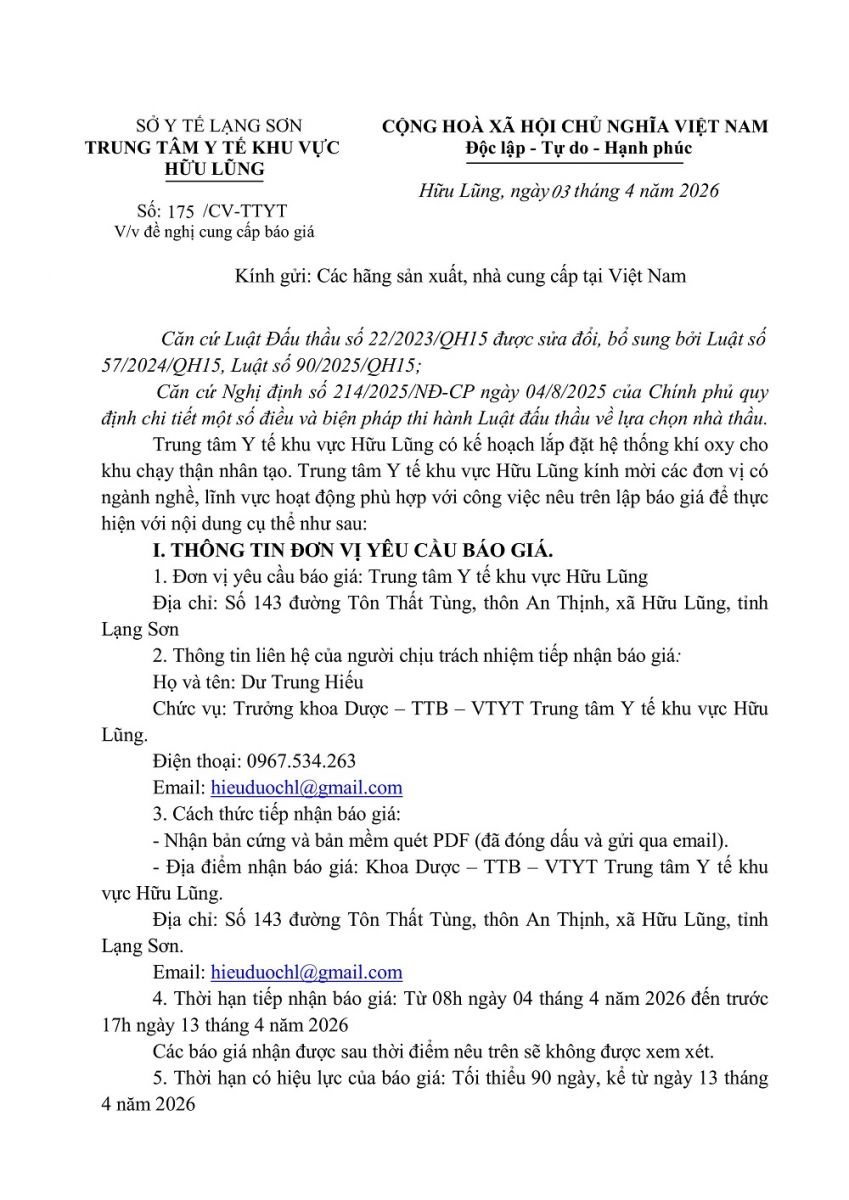 SỞ Y TẾ LẠNG SƠN
TRUNG TÂM Y TẾ KHU VỰC HỮU LŨNG

Số: 175 /CV-TTYT
V/v đề nghị cung cấp báo giá

CỘNG HOÀ XÃ HỘI CHỦ NGHĨA VIỆT NAM
Độc lập - Tự do - Hạnh phúc

Hữu Lũng, ngày 03 tháng 4 năm 2026

Kính gửi: Các hãng sản xuất, nhà cung cấp tại Việt Nam

Căn cứ Luật Đấu thầu số 22/2023/QH15 được sửa đổi, bổ sung bởi Luật số 57/2024/QH15, Luật số 90/2025/QH15;

Căn cứ Nghị định số 214/2025/NĐ-CP ngày 04/8/2025 của Chính phủ quy định chi tiết một số điều và biện pháp thi hành Luật đấu thầu về lựa chọn nhà thầu.

Trung tâm Y tế khu vực Hữu Lũng có kế hoạch lắp đặt hệ thống khí oxy cho khu chạy thận nhân tạo. Trung tâm Y tế khu vực Hữu Lũng kính mời các đơn vị có ngành nghề, lĩnh vực hoạt động phù hợp với công việc nêu trên lập báo giá để thực hiện với nội dung cụ thể như sau:

I. THÔNG TIN ĐƠN VỊ YÊU CẦU BÁO GIÁ.

1. Đơn vị yêu cầu báo giá: Trung tâm Y tế khu vực Hữu Lũng

Địa chỉ: Số 143 đường Tôn Thất Tùng, thôn An Thịnh, xã Hữu Lũng, tỉnh Lạng Sơn

2. Thông tin liên hệ của người chịu trách nhiệm tiếp nhận báo giá:

Họ và tên: Dư Trung Hiếu

Chức vụ: Trưởng khoa Dược – TTB – VTYT Trung tâm Y tế khu vực Hữu Lũng.

Điện thoại: 0967.534.263

Email: hieuduochl@gmail.com

3. Cách thức tiếp nhận báo giá:

- Nhận bản cứng và bản mềm quét PDF (đã đóng dấu và gửi qua email).

- Địa điểm nhận báo giá: Khoa Dược – TTB – VTYT Trung tâm Y tế khu vực Hữu Lũng.

Địa chỉ: Số 143 đường Tôn Thất Tùng, thôn An Thịnh, xã Hữu Lũng, tỉnh Lạng Sơn.

Email: hieuduochl@gmail.com

4. Thời hạn tiếp nhận báo giá: Từ 08h ngày 04 tháng 4 năm 2026 đến trước 17h ngày 13 tháng 4 năm 2026

Các báo giá nhận được sau thời điểm nêu trên sẽ không được xem xét.

5. Thời hạn có hiệu lực của báo giá: Tối thiểu 90 ngày, kể từ ngày 13 tháng 4 năm 2026